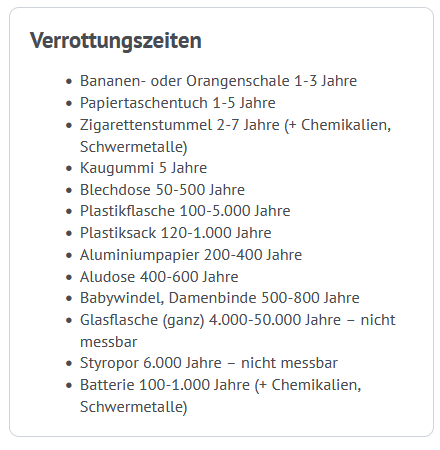 Verrottungszeiten

- Bananen- oder Orangenschale 1-3 Jahre
- Papiertaschentuch 1-5 Jahre
- Zigarettenstummel 2-7 Jahre (+ Chemikalien, Schwermetalle)
- Kaugummi 5 Jahre
- Blechdose 50-500 Jahre
- Plastikflasche 100-5.000 Jahre
- Plastiksack 120-1.000 Jahre
- Aluminiumpapier 200-400 Jahre
- Aludose 400-600 Jahre
- Babywindel, Damenbinde 500-800 Jahre
- Glasflasche (ganz) 4.000-50.000 Jahre – nicht messbar
- Styropor 6.000 Jahre – nicht messbar
- Batterie 100-1.000 Jahre (+ Chemikalien, Schwermetalle)